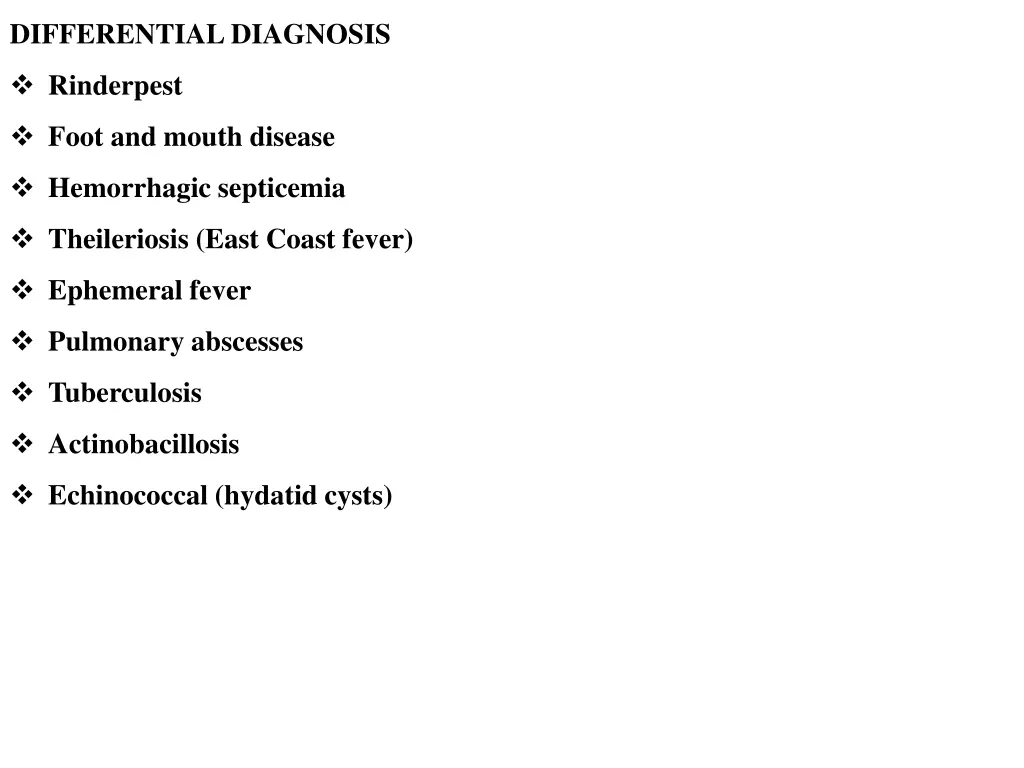 DIFFERENTIAL DIAGNOSIS

❖ Rinderpest

❖ Foot and mouth disease

❖ Hemorrhagic septicemia

❖ Theileriosis (East Coast fever)

❖ Ephemeral fever

❖ Pulmonary abscesses

❖ Tuberculosis

❖ Actinobacillosis

❖ Echinococcal (hydatid cysts)